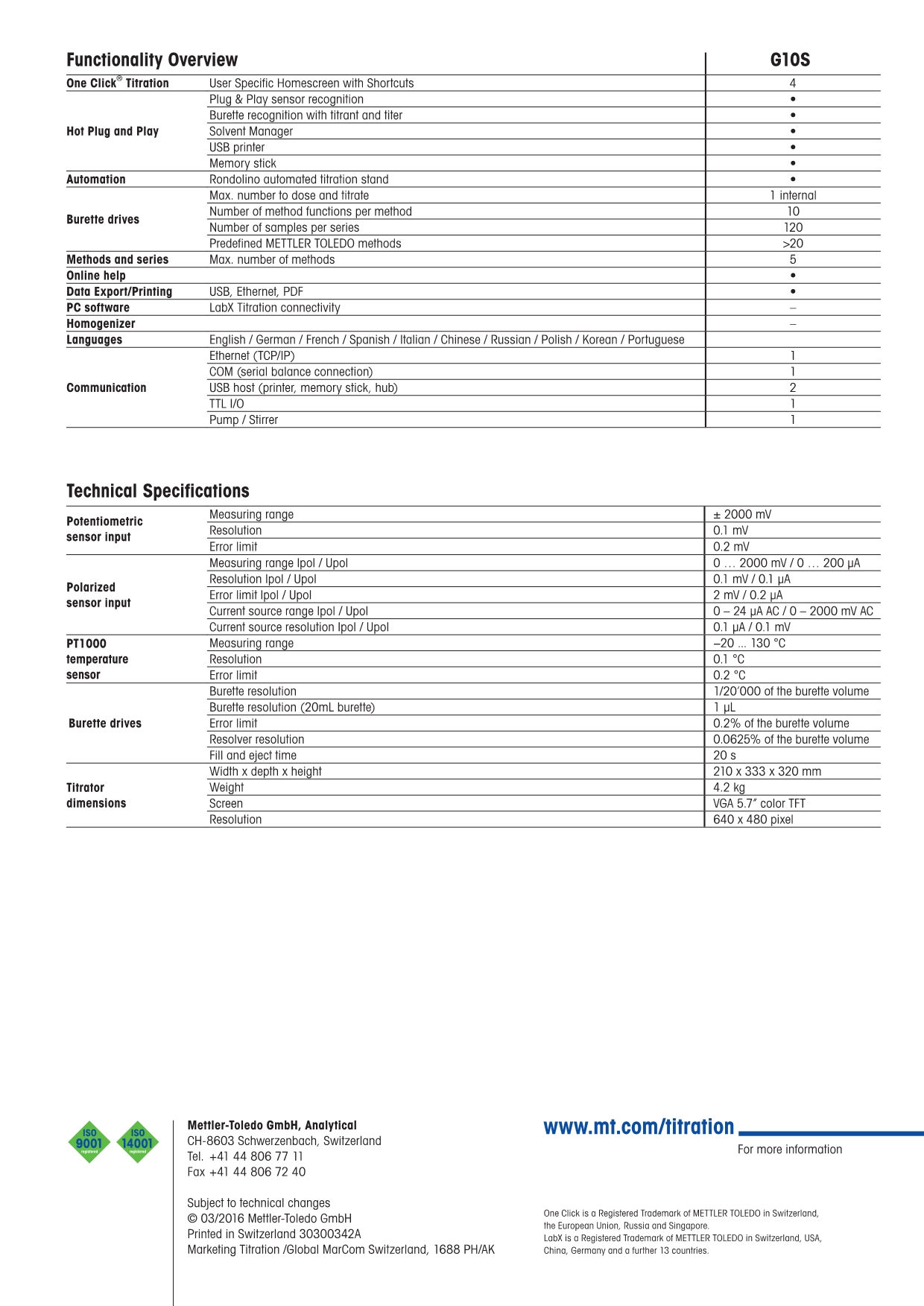 | Functionality Overview | | G10S |
|---|---|---|
| One Click® Titration | User Specific Homescreen with Shortcuts | 4 |
| Hot Plug and Play | Plug & Play sensor recognition | • |
| | Burette recognition with titrant and titer | • |
| | Solvent Manager | • |
| | USB printer | • |
| | Memory stick | • |
| Automation | Rondolino automated titration stand | • |
| Burette drives | Max. number to dose and titrate | 1 internal |
| | Number of method functions per method | 10 |
| | Number of samples per series | 120 |
| | Predefined METTLER TOLEDO methods | >20 |
| Methods and series | Max. number of methods | 5 |
| Online help | | • |
| Data Export/Printing | USB, Ethernet, PDF | • |
| PC software | LabX Titration connectivity | – |
| Homogenizer | | – |
| Languages | English / German / French / Spanish / Italian / Chinese / Russian / Polish / Korean / Portuguese | |
| Communication | Ethernet (TCP/IP) | 1 |
| | COM (serial balance connection) | 1 |
| | USB host (printer, memory stick, hub) | 2 |
| | TTL I/O | 1 |
| | Pump / Stirrer | 1 |

Technical Specifications

| | | |
|---|---|---|
| Potentiometric sensor input | Measuring range | ± 2000 mV |
| | Resolution | 0.1 mV |
| | Error limit | 0.2 mV |
| Polarized sensor input | Measuring range Ipol / Upol | 0 … 2000 mV / 0 … 200 µA |
| | Resolution Ipol / Upol | 0.1 mV / 0.1 µA |
| | Error limit Ipol / Upol | 2 mV / 0.2 µA |
| | Current source range Ipol / Upol | 0 – 24 µA AC / 0 – 2000 mV AC |
| | Current source resolution Ipol / Upol | 0.1 µA / 0.1 mV |
| PT1000 temperature sensor | Measuring range | –20 ... 130 °C |
| | Resolution | 0.1 °C |
| | Error limit | 0.2 °C |
| Burette drives | Burette resolution | 1/20'000 of the burette volume |
| | Burette resolution (20mL burette) | 1 µL |
| | Error limit | 0.2% of the burette volume |
| | Resolver resolution | 0.0625% of the burette volume |
| | Fill and eject time | 20 s |
| Titrator dimensions | Width x depth x height | 210 x 333 x 320 mm |
| | Weight | 4.2 kg |
| | Screen | VGA 5.7" color TFT |
| | Resolution | 640 x 480 pixel |

ISO 9001 registered
ISO 14001 registered

Mettler-Toledo GmbH, Analytical
CH-8603 Schwerzenbach, Switzerland
Tel. +41 44 806 77 11
Fax +41 44 806 72 40

Subject to technical changes
© 03/2016 Mettler-Toledo GmbH
Printed in Switzerland 30300342A
Marketing Titration /Global MarCom Switzerland, 1688 PH/AK

www.mt.com/titration
For more information

One Click is a Registered Trademark of METTLER TOLEDO in Switzerland, the European Union, Russia and Singapore.
LabX is a Registered Trademark of METTLER TOLEDO in Switzerland, USA, China, Germany and a further 13 countries.